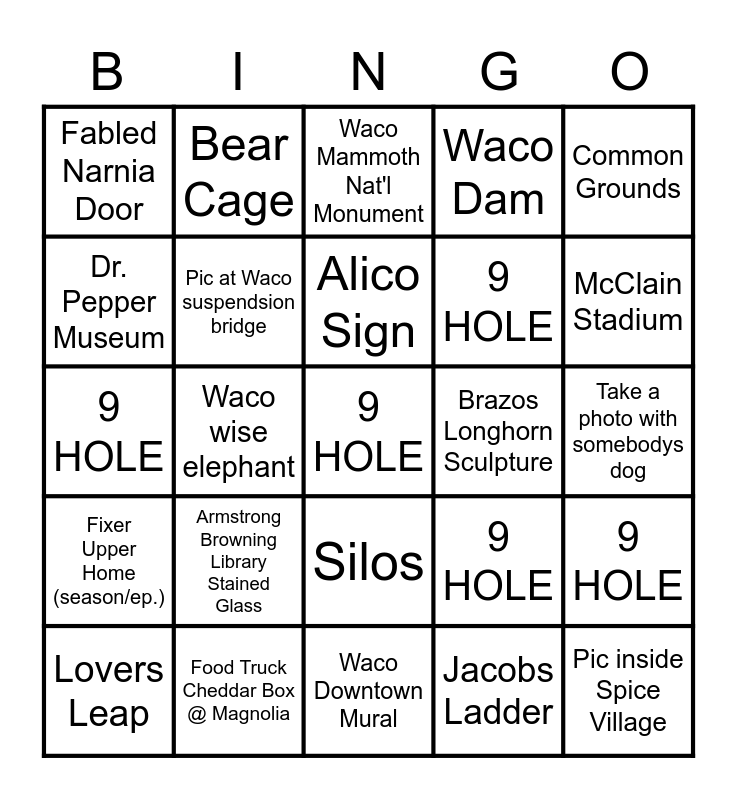 | B | I | N | G | O |
|---|---|---|---|---|
| Fabled Narnia Door | Bear Cage | Waco Mammoth Nat'l Monument | Waco Dam | Common Grounds |
| Dr. Pepper Museum | Pic at Waco suspendsion bridge | Alico Sign | 9 HOLE | McClain Stadium |
| 9 HOLE | Waco wise elephant | 9 HOLE | Brazos Longhorn Sculpture | Take a photo with somebodys dog |
| Fixer Upper Home (season/ep.) | Armstrong Browning Library Stained Glass | Silos | 9 HOLE | 9 HOLE |
| Lovers Leap | Food Truck Cheddar Box @ Magnolia | Waco Downtown Mural | Jacobs Ladder | Pic inside Spice Village |